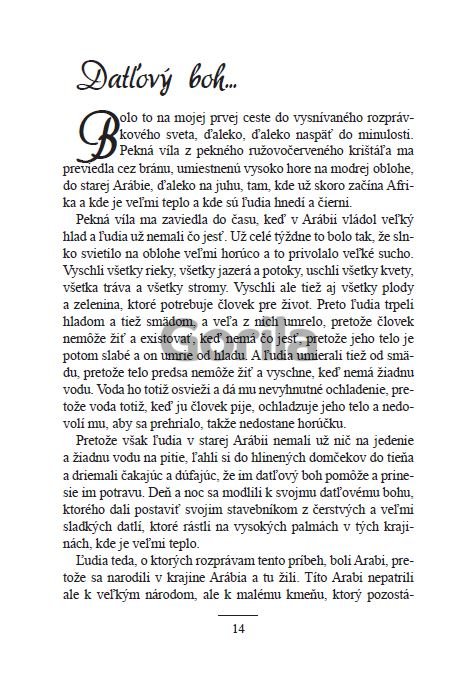 Datľový boh...

Bolo to na mojej prvej ceste do vysnívaného rozprávkového sveta, ďaleko, ďaleko naspäť do minulosti. Pekná víla z pekného ružovočerveného krištáľa ma previedla cez bránu, umiestnenú vysoko hore na modrej oblohe, do starej Arábie, ďaleko na juhu, tam, kde už skoro začína Afrika a kde je veľmi teplo a kde sú ľudia hnedí a čierni.

Pekná víla ma zaviedla do času, keď v Arábii vládol veľký hlad a ľudia už nemali čo jesť. Už celé týždne to bolo tak, že slnko svietilo na oblohe veľmi horúco a to privolalo veľké sucho. Vyschli všetky rieky, všetky jazerá a potoky, uschli všetky kvety, všetka tráva a všetky stromy. Vyschli ale tiež aj všetky plody a zelenina, ktoré potrebuje človek pre život. Preto ľudia trpeli hladom a tiež smädom, a veľa z nich umrelo, pretože človek nemôže žiť a existovať, keď nemá čo jesť, pretože jeho telo je potom slabé a on umrie od hladu. A ľudia umierali tiež od smädu, pretože telo predsa nemôže žiť a vyschne, keď nemá žiadnu vodu. Voda ho totiž osvieži a dá mu nevyhnutné ochladenie, pretože voda totiž, keď ju človek pije, ochladzuje jeho telo a nedovolí mu, aby sa prehrialo, takže nedostane horúčku.

Pretože však ľudia v starej Arábii nemali už nič na jedenie a žiadnu vodu na pitie, ľahli si do hlinených domčekov do tieňa a driemali čakajúc a dúfajúc, že im datľový boh pomôže a prinesie im potravu. Deň a noc sa modlili k svojmu datľovému bohu, ktorého dali postaviť svojim stavebníkom z čerstvých a veľmi sladkých datlí, ktoré rástli na vysokých palmách v tých krajinách, kde je veľmi teplo.

Ľudia teda, o ktorých rozprávam tento príbeh, boli Arabi, pretože sa narodili v krajine Arábia a tu žili. Títo Arabi nepatrili ale k veľkým národom, ale k malému kmeňu, ktorý pozostá-

Gorila

14